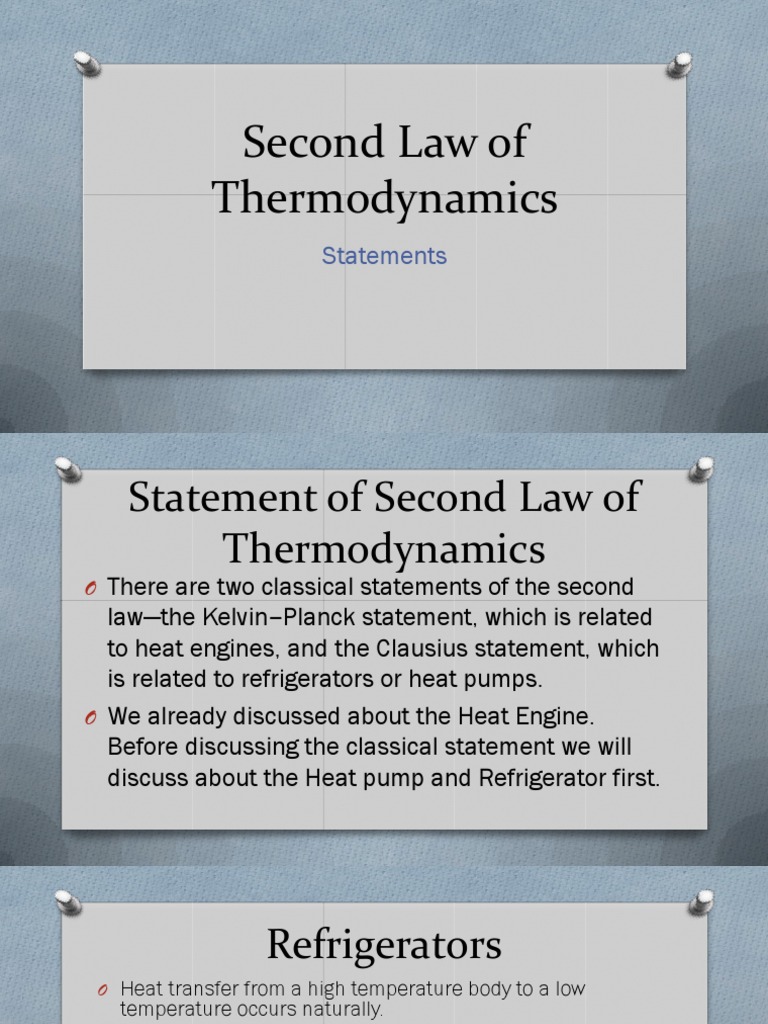 Second Law of Thermodynamics

Statements

Statement of Second Law of Thermodynamics

O There are two classical statements of the second law—the Kelvin–Planck statement, which is related to heat engines, and the Clausius statement, which is related to refrigerators or heat pumps.

O We already discussed about the Heat Engine. Before discussing the classical statement we will discuss about the Heat pump and Refrigerator first.

Refrigerators

O Heat transfer from a high temperature body to a low temperature occurs naturally.